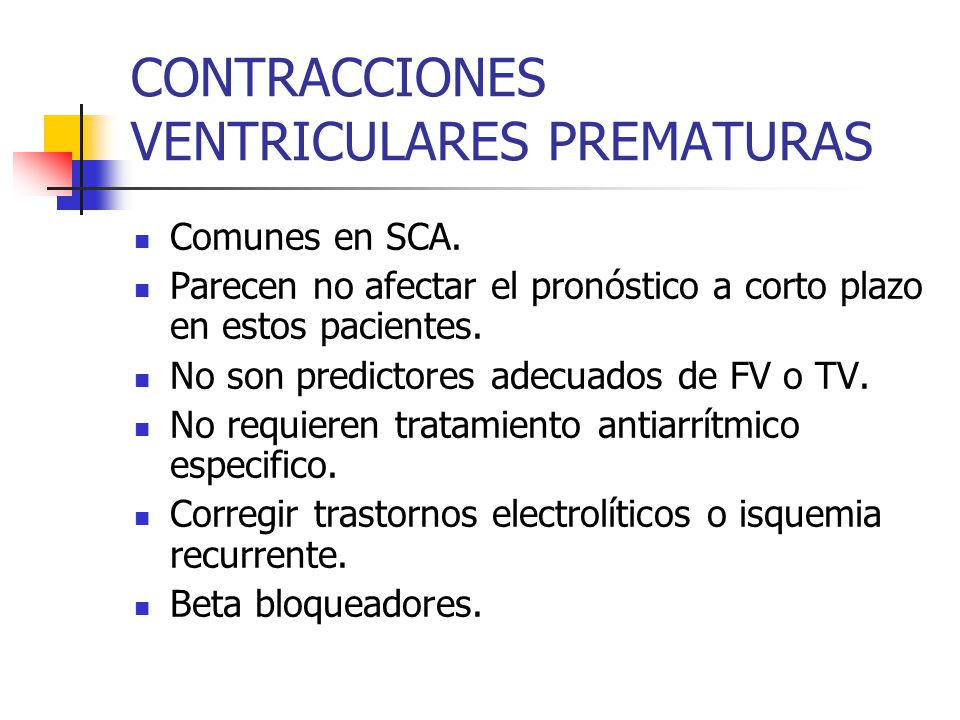 CONTRACCIONES VENTRICULARES PREMATURAS

- Comunes en SCA.
- Parecen no afectar el pronóstico a corto plazo en estos pacientes.
- No son predictores adecuados de FV o TV.
- No requieren tratamiento antiarrítmico especifico.
- Corregir trastornos electrolíticos o isquemia recurrente.
- Beta bloqueadores.